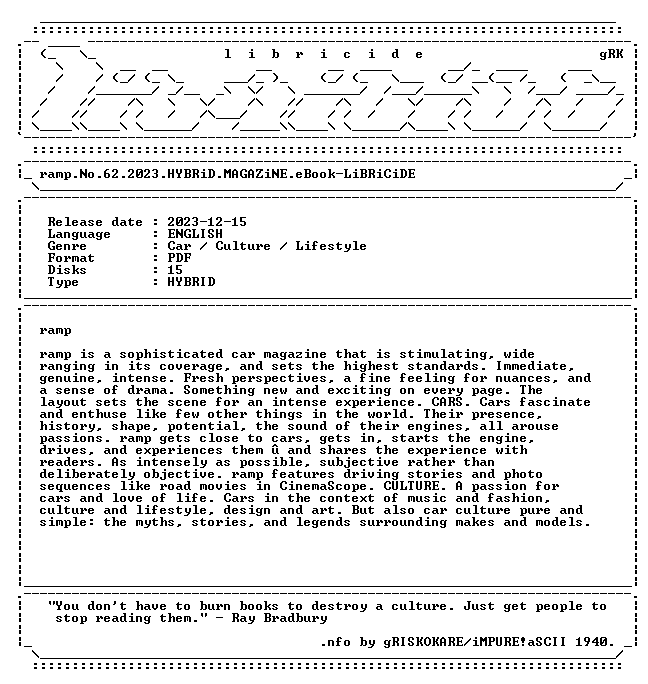 l i b r i c i d e gRK

ramp.No.62.2023.HYBRiD.MAGAZiNE.eBook-LiBRiCiDE

Release date : 2023-12-15
Language : ENGLISH
Genre : Car / Culture / Lifestyle
Format : PDF
Disks : 15
Type : HYBRID

ramp

ramp is a sophisticated car magazine that is stimulating, wide ranging in its coverage, and sets the highest standards. Immediate, genuine, intense. Fresh perspectives, a fine feeling for nuances, and a sense of drama. Something new and exciting on every page. The layout sets the scene for an intense experience. CARS. Cars fascinate and enthuse like few other things in the world. Their presence, history, shape, potential, the sound of their engines, all arouse passions. ramp gets close to cars, gets in, starts the engine, drives, and experiences them û and shares the experience with readers. As intensely as possible, subjective rather than deliberately objective. ramp features driving stories and photo sequences like road movies in CinemaScope. CULTURE. A passion for cars and love of life. Cars in the context of music and fashion, culture and lifestyle, design and art. But also car culture pure and simple: the myths, stories, and legends surrounding makes and models.

"You don't have to burn books to destroy a culture. Just get people to stop reading them." - Ray Bradbury

.nfo by gRISKOKARE/iMPURE!aSCII 1940.